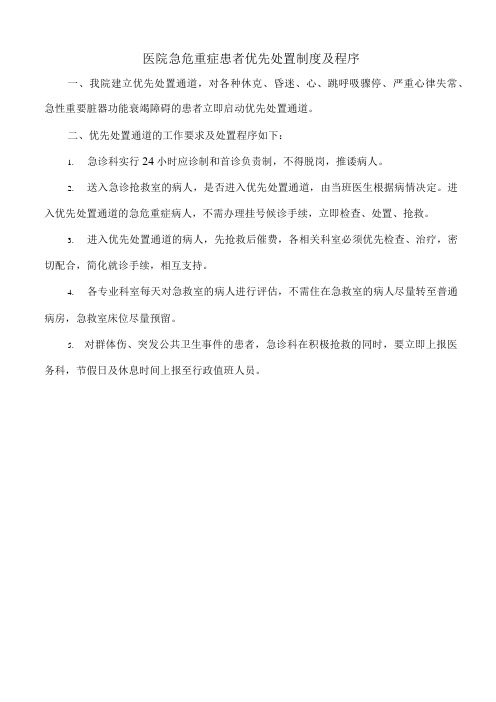 医院急危重症患者优先处置制度及程序

一、我院建立优先处置通道，对各种休克、昏迷、心、跳呼吸骤停、严重心律失常、急性重要脏器功能衰竭障碍的患者立即启动优先处置通道。

二、优先处置通道的工作要求及处置程序如下：

1. 急诊科实行 24 小时应诊制和首诊负责制，不得脱岗，推诿病人。

2. 送入急诊抢救室的病人，是否进入优先处置通道，由当班医生根据病情决定。进入优先处置通道的急危重症病人，不需办理挂号候诊手续，立即检查、处置、抢救。

3. 进入优先处置通道的病人，先抢救后催费，各相关科室必须优先检查、治疗，密切配合，简化就诊手续，相互支持。

4. 各专业科室每天对急救室的病人进行评估，不需住在急救室的病人尽量转至普通病房，急救室床位尽量预留。

5. 对群体伤、突发公共卫生事件的患者，急诊科在积极抢救的同时，要立即上报医务科，节假日及休息时间上报至行政值班人员。